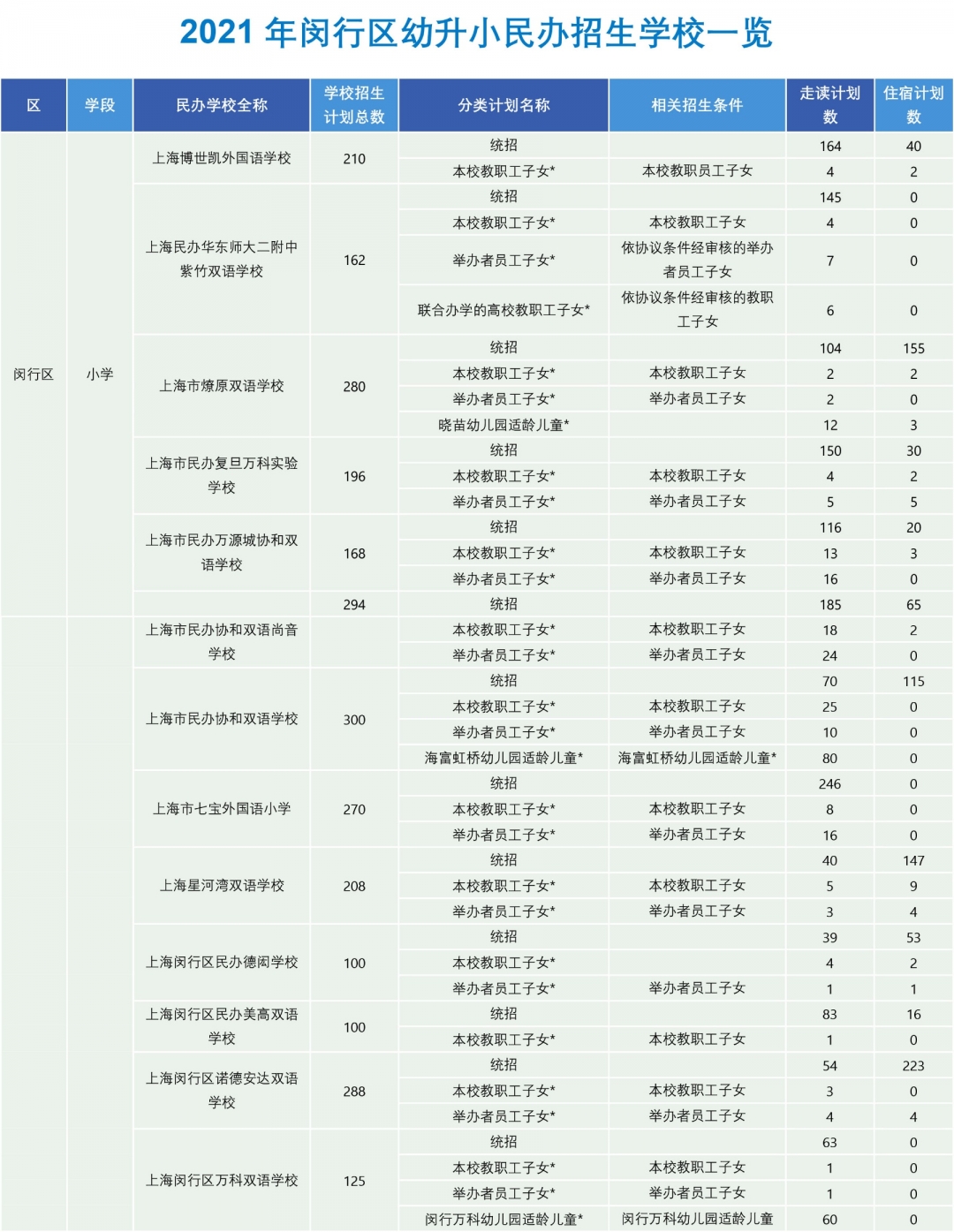 2021 年闵行区幼升小民办招生学校一览

| 区 | 学段 | 民办学校全称 | 学校招生计划总数 | 分类计划名称 | 相关招生条件 | 走读计划数 | 住宿计划数 |
|---|---|---|---|---|---|---|---|
| 闵行区 | 小学 | 上海博世凯外国语学校 | 210 | 统招 | | 164 | 40 |
| | | | | 本校教职工子女* | 本校教职员工子女 | 4 | 2 |
| | | 上海民办华东师大二附中紫竹双语学校 | 162 | 统招 | | 145 | 0 |
| | | | | 本校教职工子女* | 本校教职工子女 | 4 | 0 |
| | | | | 举办者员工子女* | 依协议条件经审核的举办者员工子女 | 7 | 0 |
| | | | | 联合办学的高校教职工子女* | 依协议条件经审核的教职工子女 | 6 | 0 |
| | | 上海市燎原双语学校 | 280 | 统招 | | 104 | 155 |
| | | | | 本校教职工子女* | 本校教职工子女 | 2 | 2 |
| | | | | 举办者员工子女* | 举办者员工子女 | 2 | 0 |
| | | | | 晓苗幼儿园适龄儿童* | | 12 | 3 |
| | | 上海市民办复旦万科实验学校 | 196 | 统招 | | 150 | 30 |
| | | | | 本校教职工子女* | 本校教职工子女 | 4 | 2 |
| | | | | 举办者员工子女* | 举办者员工子女 | 5 | 5 |
| | | 上海市民办万源城协和双语学校 | 168 | 统招 | | 116 | 20 |
| | | | | 本校教职工子女* | 本校教职工子女 | 13 | 3 |
| | | | | 举办者员工子女* | 举办者员工子女 | 16 | 0 |
| | | | 294 | 统招 | | 185 | 65 |
| | | 上海市民办协和双语尚音学校 | | 本校教职工子女* | 本校教职工子女 | 18 | 2 |
| | | | | 举办者员工子女* | 举办者员工子女 | 24 | 0 |
| | | 上海市民办协和双语学校 | 300 | 统招 | | 70 | 115 |
| | | | | 本校教职工子女* | 本校教职工子女 | 25 | 0 |
| | | | | 举办者员工子女* | 举办者员工子女 | 10 | 0 |
| | | | | 海富虹桥幼儿园适龄儿童* | 海富虹桥幼儿园适龄儿童* | 80 | 0 |
| | | 上海市七宝外国语小学 | 270 | 统招 | | 246 | 0 |
| | | | | 本校教职工子女* | 本校教职工子女 | 8 | 0 |
| | | | | 举办者员工子女* | 举办者员工子女 | 16 | 0 |
| | | 上海星河湾双语学校 | 208 | 统招 | | 40 | 147 |
| | | | | 本校教职工子女* | 本校教职工子女 | 5 | 9 |
| | | | | 举办者员工子女* | 举办者员工子女 | 3 | 4 |
| | | 上海闵行区民办德闳学校 | 100 | 统招 | | 39 | 53 |
| | | | | 本校教职工子女* | | 4 | 2 |
| | | | | 举办者员工子女* | 举办者员工子女 | 1 | 1 |
| | | 上海闵行区民办美高双语学校 | 100 | 统招 | | 83 | 16 |
| | | | | 本校教职工子女* | 本校教职工子女 | 1 | 0 |
| | | 上海闵行区诺德安达双语学校 | 288 | 统招 | | 54 | 223 |
| | | | | 本校教职工子女* | 本校教职工子女 | 3 | 0 |
| | | | | 举办者员工子女* | 举办者员工子女 | 4 | 4 |
| | | 上海闵行区万科双语学校 | 125 | 统招 | | 63 | 0 |
| | | | | 本校教职工子女* | 本校教职工子女 | 1 | 0 |
| | | | | 举办者员工子女* | 举办者员工子女 | 1 | 0 |
| | | | | 闵行万科幼儿园适龄儿童* | 闵行万科幼儿园适龄儿童 | 60 | 0 |